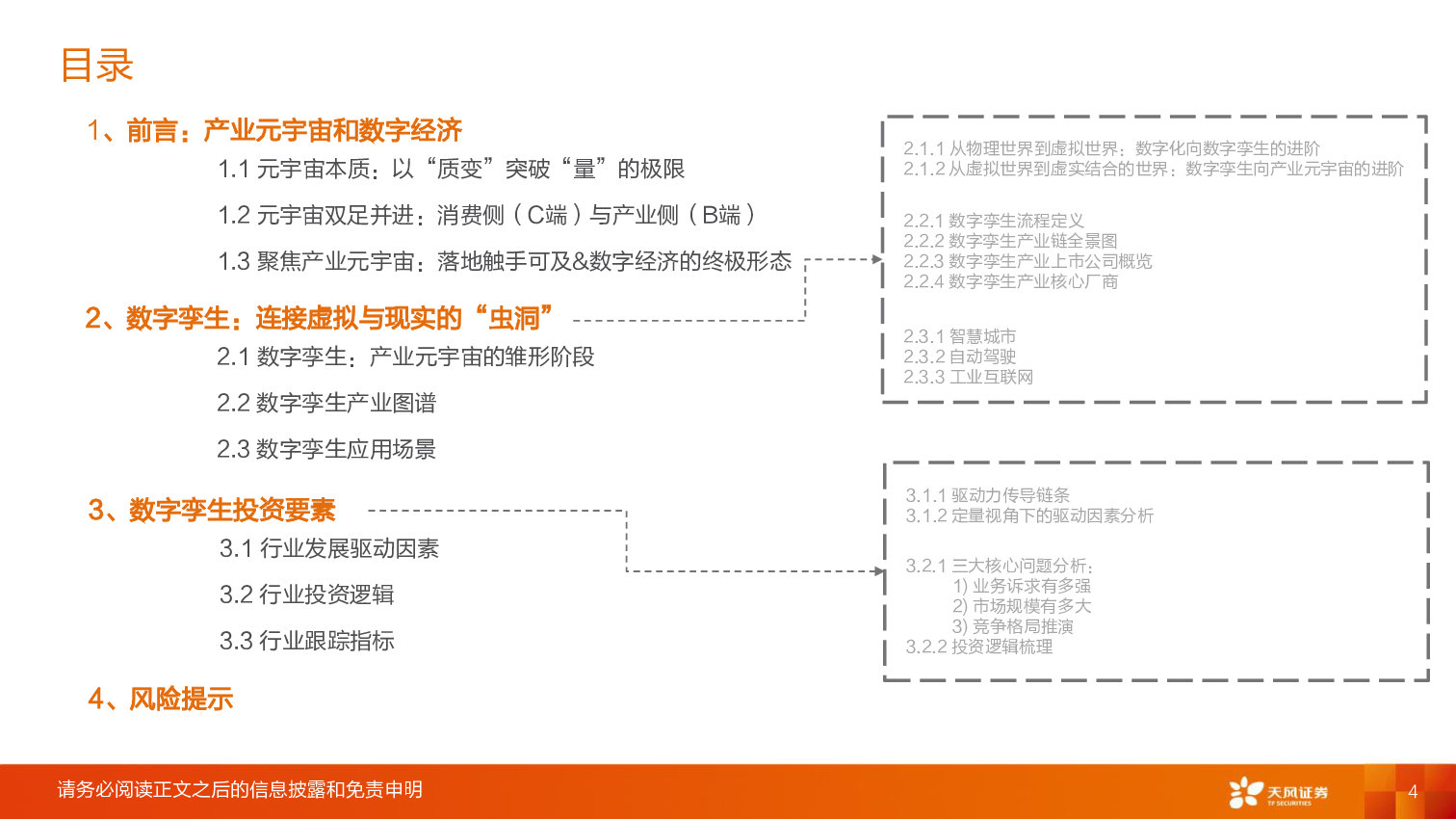 目录

1、前言：产业元宇宙和数字经济

1.1 元宇宙本质：以“质变”突破“量”的极限

1.2 元宇宙双足并进：消费侧（C端）与产业侧（B端）

1.3 聚焦产业元宇宙：落地触手可及&数字经济的终极形态

2、数字孪生：连接虚拟与现实的“虫洞”

2.1 数字孪生：产业元宇宙的雏形阶段

2.2 数字孪生产业图谱

2.3 数字孪生应用场景

3、数字孪生投资要素

3.1 行业发展驱动因素

3.2 行业投资逻辑

3.3 行业跟踪指标

4、风险提示

2.1.1 从物理世界到虚拟世界：数字化向数字孪生的进阶
2.1.2 从虚拟世界到虚实结合的世界：数字孪生向产业元宇宙的进阶

2.2.1 数字孪生流程定义
2.2.2 数字孪生产业链全景图
2.2.3 数字孪生产业上市公司概览
2.2.4 数字孪生产业核心厂商

2.3.1 智慧城市
2.3.2 自动驾驶
2.3.3 工业互联网

3.1.1 驱动力传导链条
3.1.2 定量视角下的驱动因素分析

3.2.1 三大核心问题分析：
1) 业务诉求有多强
2) 市场规模有多大
3) 竞争格局推演
3.2.2 投资逻辑梳理

请务必阅读正文之后的信息披露和免责申明

天风证券
TF SECURITIES

4